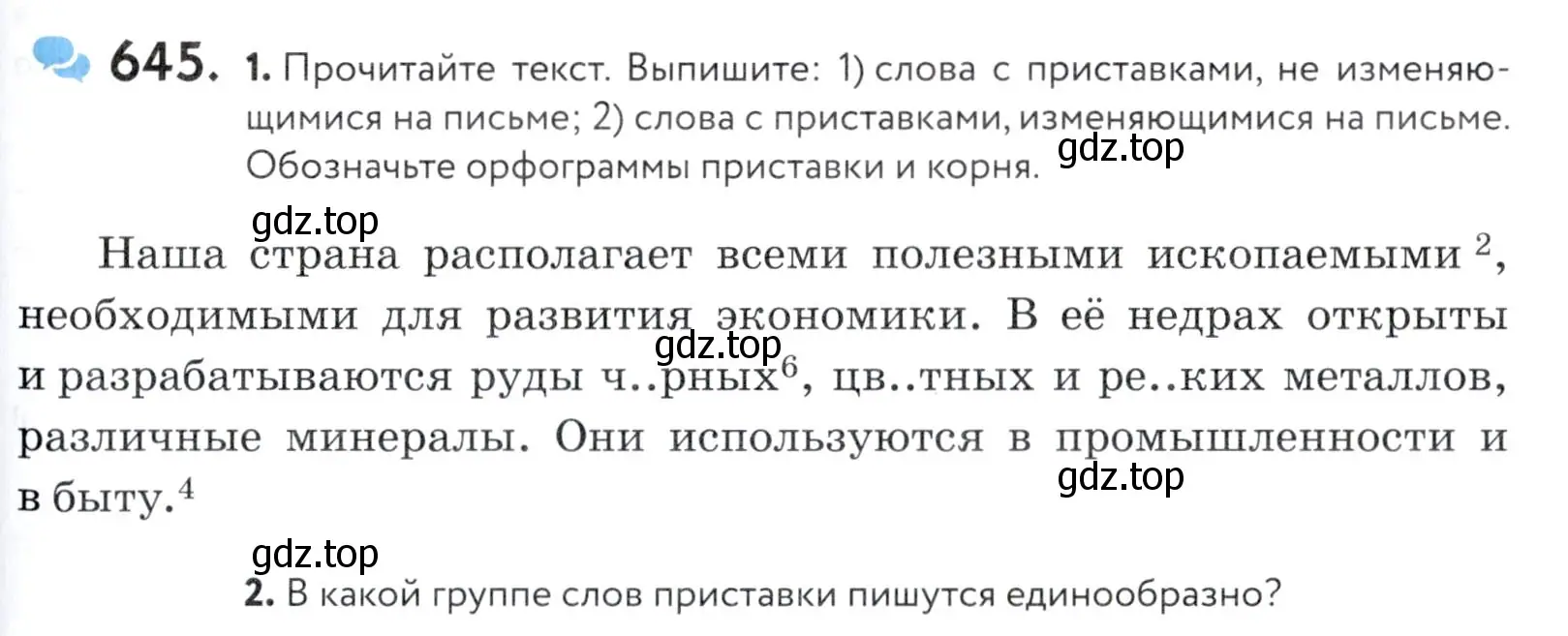 645. 1. Прочитайте текст. Выпишите: 1) слова с приставками, не изменяющимися на письме; 2) слова с приставками, изменяющимися на письме. Обозначьте орфограммы приставки и корня.

gdz.top

gdz.top

Наша страна располагает всеми полезными ископаемыми $^2$, необходимыми для развития экономики. В её недрах открыты и разрабатываются руды ч..рных$^6$, цв..тных и ре..ких металлов, различные минералы. Они используются в промышленности и в быту.$^4$

gdz.top

gdz.top

gdz.top

2. В какой группе слов приставки пишутся единообразно?